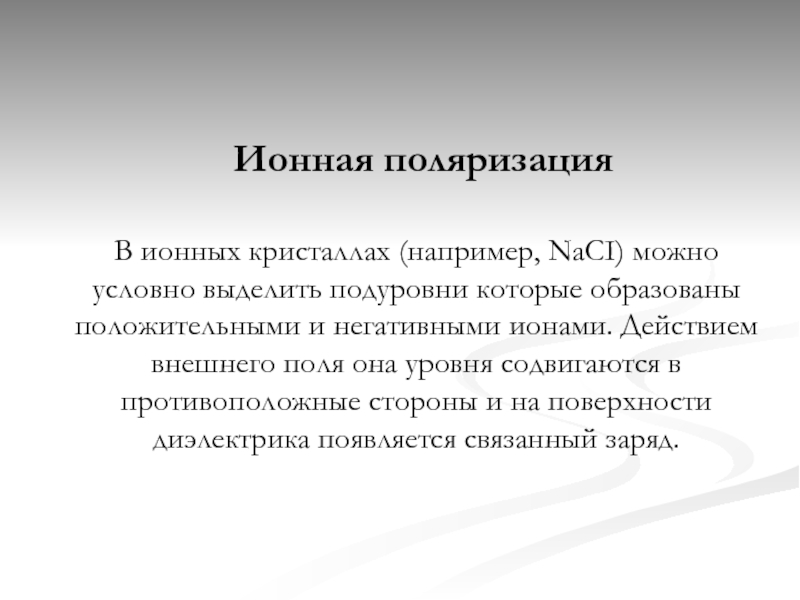 Ионная поляризация

В ионных кристаллах (например, NaCI) можно условно выделить подуровни которые образованы положительными и негативными ионами. Действием внешнего поля она уровня содвигаются в противоположные стороны и на поверхности диэлектрика появляется связанный заряд.